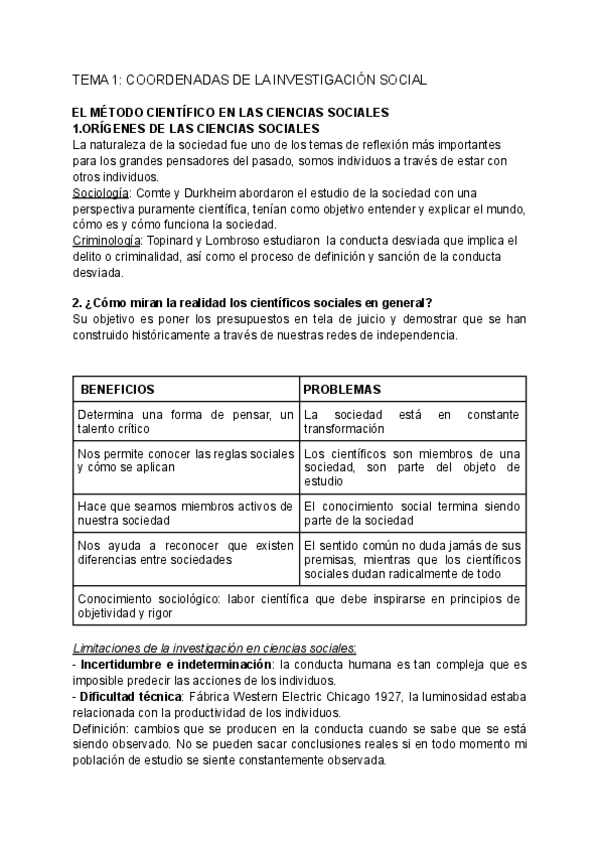 TEMA 1: COORDENADAS DE LA INVESTIGACIÓN SOCIAL

EL MÉTODO CIENTÍFICO EN LAS CIENCIAS SOCIALES
1.ORÍGENES DE LAS CIENCIAS SOCIALES
La naturaleza de la sociedad fue uno de los temas de reflexión más importantes para los grandes pensadores del pasado, somos individuos a través de estar con otros individuos.
Sociología: Comte y Durkheim abordaron el estudio de la sociedad con una perspectiva puramente científica, tenían como objetivo entender y explicar el mundo, cómo es y cómo funciona la sociedad.
Criminología: Topinard y Lombroso estudiaron la conducta desviada que implica el delito o criminalidad, así como el proceso de definición y sanción de la conducta desviada.

2. ¿Cómo miran la realidad los científicos sociales en general?
Su objetivo es poner los presupuestos en tela de juicio y demostrar que se han construido históricamente a través de nuestras redes de independencia.

| BENEFICIOS | PROBLEMAS |
|---|---|
| Determina una forma de pensar, un talento crítico | La sociedad está en constante transformación |
| Nos permite conocer las reglas sociales y cómo se aplican | Los científicos son miembros de una sociedad, son parte del objeto de estudio |
| Hace que seamos miembros activos de nuestra sociedad | El conocimiento social termina siendo parte de la sociedad |
| Nos ayuda a reconocer que existen diferencias entre sociedades | El sentido común no duda jamás de sus premisas, mientras que los científicos sociales dudan radicalmente de todo |
| Conocimiento sociológico: labor científica que debe inspirarse en principios de objetividad y rigor | |

Limitaciones de la investigación en ciencias sociales:
- Incertidumbre e indeterminación: la conducta humana es tan compleja que es imposible predecir las acciones de los individuos.
- Dificultad técnica: Fábrica Western Electric Chicago 1927, la luminosidad estaba relacionada con la productividad de los individuos.
Definición: cambios que se producen en la conducta cuando se sabe que se está siendo observado. No se pueden sacar conclusiones reales si en todo momento mi población de estudio se siente constantemente observada.